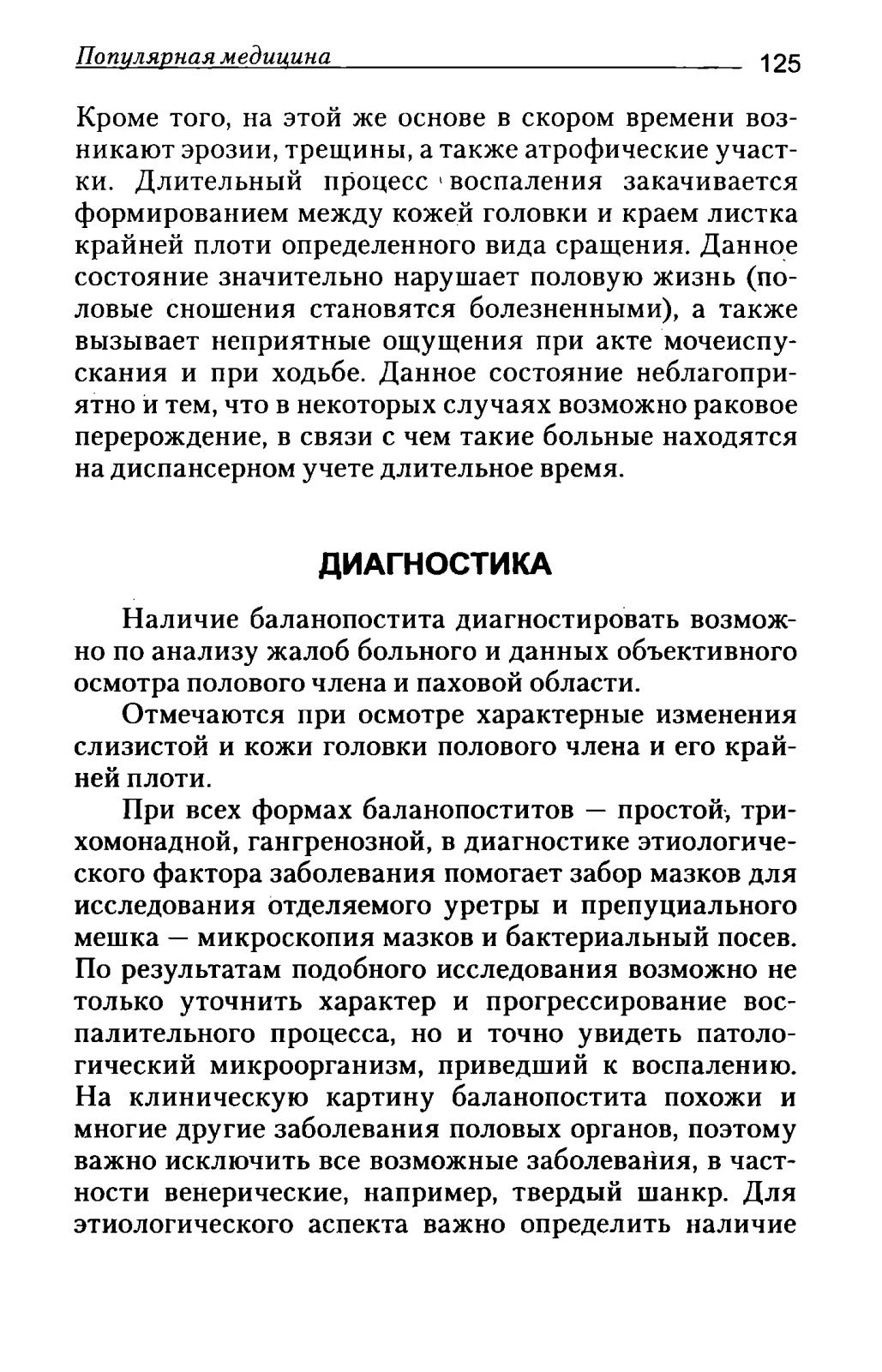 Популярная медицина 125

Кроме того, на этой же основе в скором времени возникают эрозии, трещины, а также атрофические участки. Длительный процесс воспаления закачивается формированием между кожей головки и краем листка крайней плоти определенного вида сращения. Данное состояние значительно нарушает половую жизнь (половые сношения становятся болезненными), а также вызывает неприятные ощущения при акте мочеиспускания и при ходьбе. Данное состояние неблагоприятно и тем, что в некоторых случаях возможно раковое перерождение, в связи с чем такие больные находятся на диспансерном учете длительное время.

ДИАГНОСТИКА

Наличие баланопостита диагностировать возможно по анализу жалоб больного и данных объективного осмотра полового члена и паховой области.

Отмечаются при осмотре характерные изменения слизистой и кожи головки полового члена и его крайней плоти.

При всех формах баланопоститов — простой, трихомонадной, гангренозной, в диагностике этиологического фактора заболевания помогает забор мазков для исследования отделяемого уретры и препуциального мешка — микроскопия мазков и бактериальный посев. По результатам подобного исследования возможно не только уточнить характер и прогрессирование воспалительного процесса, но и точно увидеть патологический микроорганизм, приведший к воспалению. На клиническую картину баланопостита похожи и многие другие заболевания половых органов, поэтому важно исключить все возможные заболевания, в частности венерические, например, твердый шанкр. Для этиологического аспекта важно определить наличие